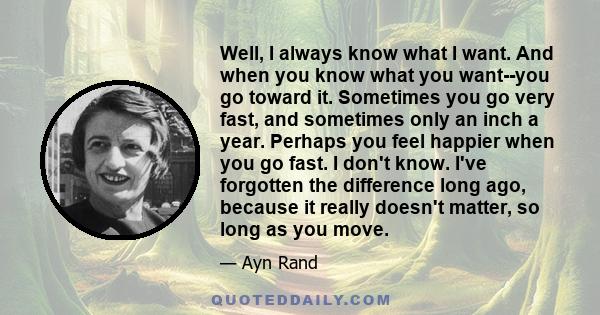 Well, I always know what I want. And when you know what you want--you go toward it. Sometimes you go very fast, and sometimes only an inch a year. Perhaps you feel happier when you go fast. I don't know. I've forgotten the difference long ago, because it really doesn't matter, so long as you move.

— Ayn Rand

QUOTEDDAILY.COM